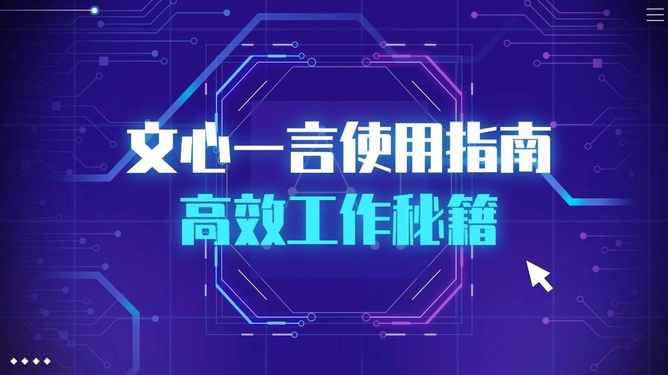 文心一言使用指南
高效工作秘籍